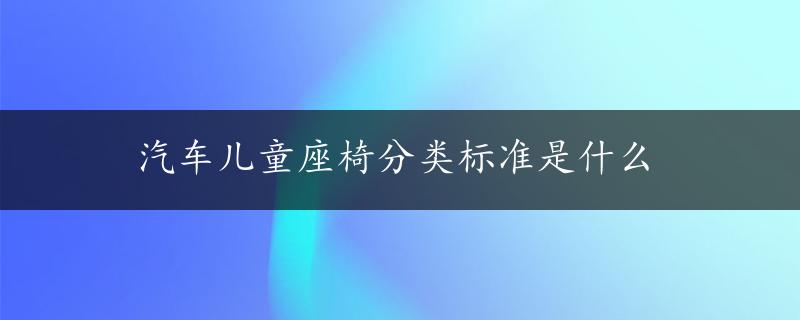 汽车儿童座椅分类标准是什么